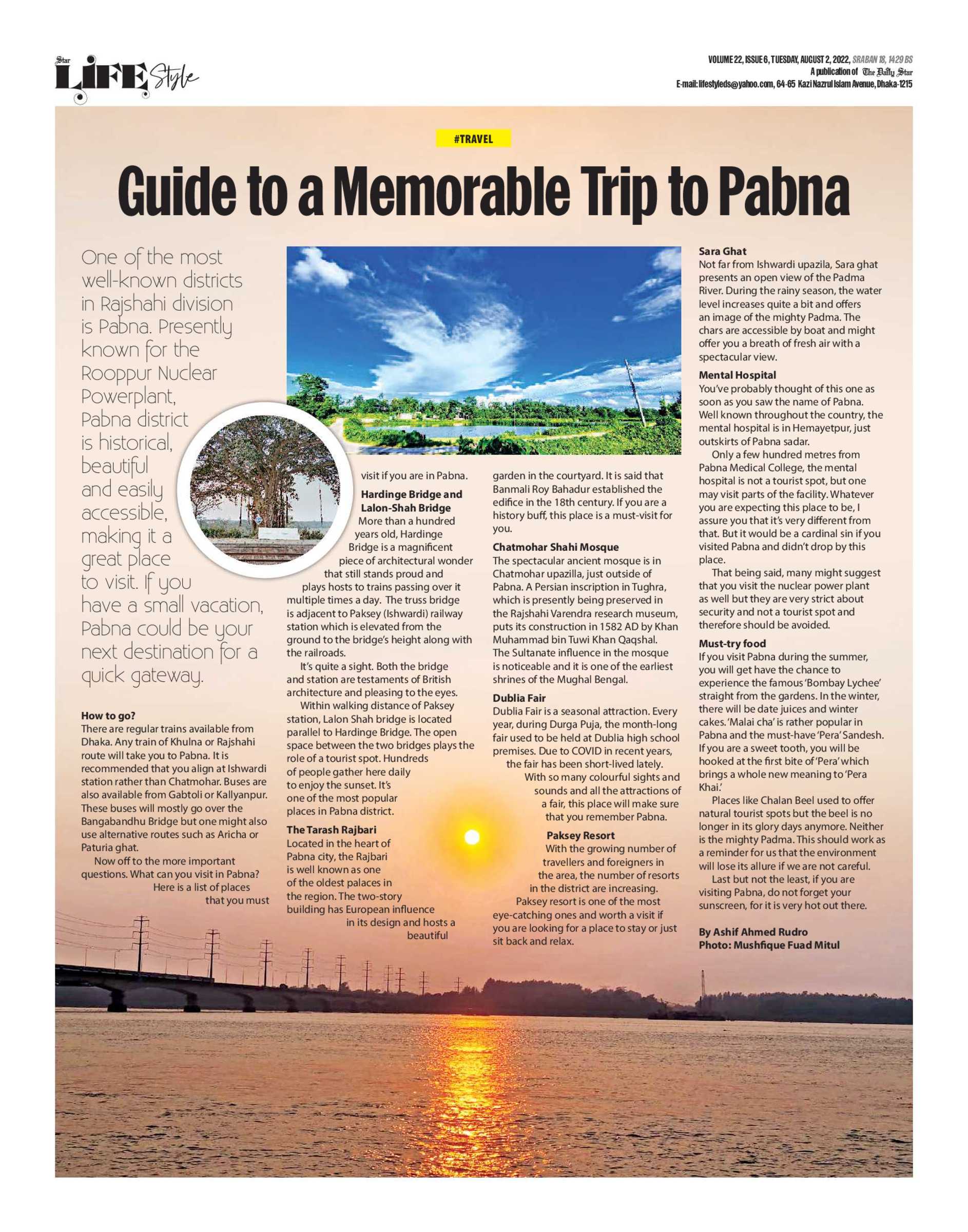 Star LIFE Style

VOLUME 22, ISSUE 6, TUESDAY, AUGUST 2, 2022, SRABAN 18, 1429 BS
A publication of The Daily Star
E-mail: lifestyleds@yahoo.com, 64-65 Kazi Nazrul Islam Avenue, Dhaka-1215

#TRAVEL

Guide to a Memorable Trip to Pabna

One of the most well-known districts in Rajshahi division is Pabna. Presently known for the Rooppur Nuclear Powerplant, Pabna district is historical, beautiful and easily accessible, making it a great place to visit. If you have a small vacation, Pabna could be your next destination for a quick gateway.

How to go?
There are regular trains available from Dhaka. Any train of Khulna or Rajshahi route will take you to Pabna. It is recommended that you align at Ishwardi station rather than Chatmohar. Buses are also available from Gabtoli or Kallyanpur. These buses will mostly go over the Bangabandhu Bridge but one might also use alternative routes such as Aricha or Paturia ghat.

Now off to the more important questions. What can you visit in Pabna? Here is a list of places that you must visit if you are in Pabna.

Hardinge Bridge and Lalon-Shah Bridge
More than a hundred years old, Hardinge Bridge is a magnificent piece of architectural wonder that still stands proud and plays hosts to trains passing over it multiple times a day. The truss bridge is adjacent to Paksey (Ishwardi) railway station which is elevated from the ground to the bridge's height along with the railroads.

It's quite a sight. Both the bridge and station are testaments of British architecture and pleasing to the eyes.

Within walking distance of Paksey station, Lalon Shah bridge is located parallel to Hardinge Bridge. The open space between the two bridges plays the role of a tourist spot. Hundreds of people gather here daily to enjoy the sunset. It's one of the most popular places in Pabna district.

The Tarash Rajbari
Located in the heart of Pabna city, the Rajbari is well known as one of the oldest palaces in the region. The two-story building has European influence in its design and hosts a beautiful garden in the courtyard. It is said that Banmali Roy Bahadur established the edifice in the 18th century. If you are a history buff, this place is a must-visit for you.

Chatmohar Shahi Mosque
The spectacular ancient mosque is in Chatmohar upazilla, just outside of Pabna. A Persian inscription in Tughra, which is presently being preserved in the Rajshahi Varendra research museum, puts its construction in 1582 AD by Khan Muhammad bin Tuwi Khan Qaqshal. The Sultanate influence in the mosque is noticeable and it is one of the earliest shrines of the Mughal Bengal.

Dublia Fair
Dublia Fair is a seasonal attraction. Every year, during Durga Puja, the month-long fair used to be held at Dublia high school premises. Due to COVID in recent years, the fair has been short-lived lately.

With so many colourful sights and sounds and all the attractions of a fair, this place will make sure that you remember Pabna.

Paksey Resort
With the growing number of travellers and foreigners in the area, the number of resorts in the district are increasing.

Paksey resort is one of the most eye-catching ones and worth a visit if you are looking for a place to stay or just sit back and relax.

Sara Ghat
Not far from Ishwardi upazila, Sara ghat presents an open view of the Padma River. During the rainy season, the water level increases quite a bit and offers an image of the mighty Padma. The chars are accessible by boat and might offer you a breath of fresh air with a spectacular view.

Mental Hospital
You've probably thought of this one as soon as you saw the name of Pabna. Well known throughout the country, the mental hospital is in Hemayetpur, just outskirts of Pabna sadar.

Only a few hundred metres from Pabna Medical College, the mental hospital is not a tourist spot, but one may visit parts of the facility. Whatever you are expecting this place to be, I assure you that it's very different from that. But it would be a cardinal sin if you visited Pabna and didn't drop by this place.

That being said, many might suggest that you visit the nuclear power plant as well but they are very strict about security and not a tourist spot and therefore should be avoided.

Must-try food
If you visit Pabna during the summer, you will get have the chance to experience the famous 'Bombay Lychee' straight from the gardens. In the winter, there will be date juices and winter cakes. 'Malai cha' is rather popular in Pabna and the must-have 'Pera' Sandesh. If you are a sweet tooth, you will be hooked at the first bite of 'Pera' which brings a whole new meaning to 'Pera Khai.'

Places like Chalan Beel used to offer natural tourist spots but the beel is no longer in its glory days anymore. Neither is the mighty Padma. This should work as a reminder for us that the environment will lose its allure if we are not careful.

Last but not the least, if you are visiting Pabna, do not forget your sunscreen, for it is very hot out there.

By Ashif Ahmed Rudro
Photo: Mushfique Fuad Mitul